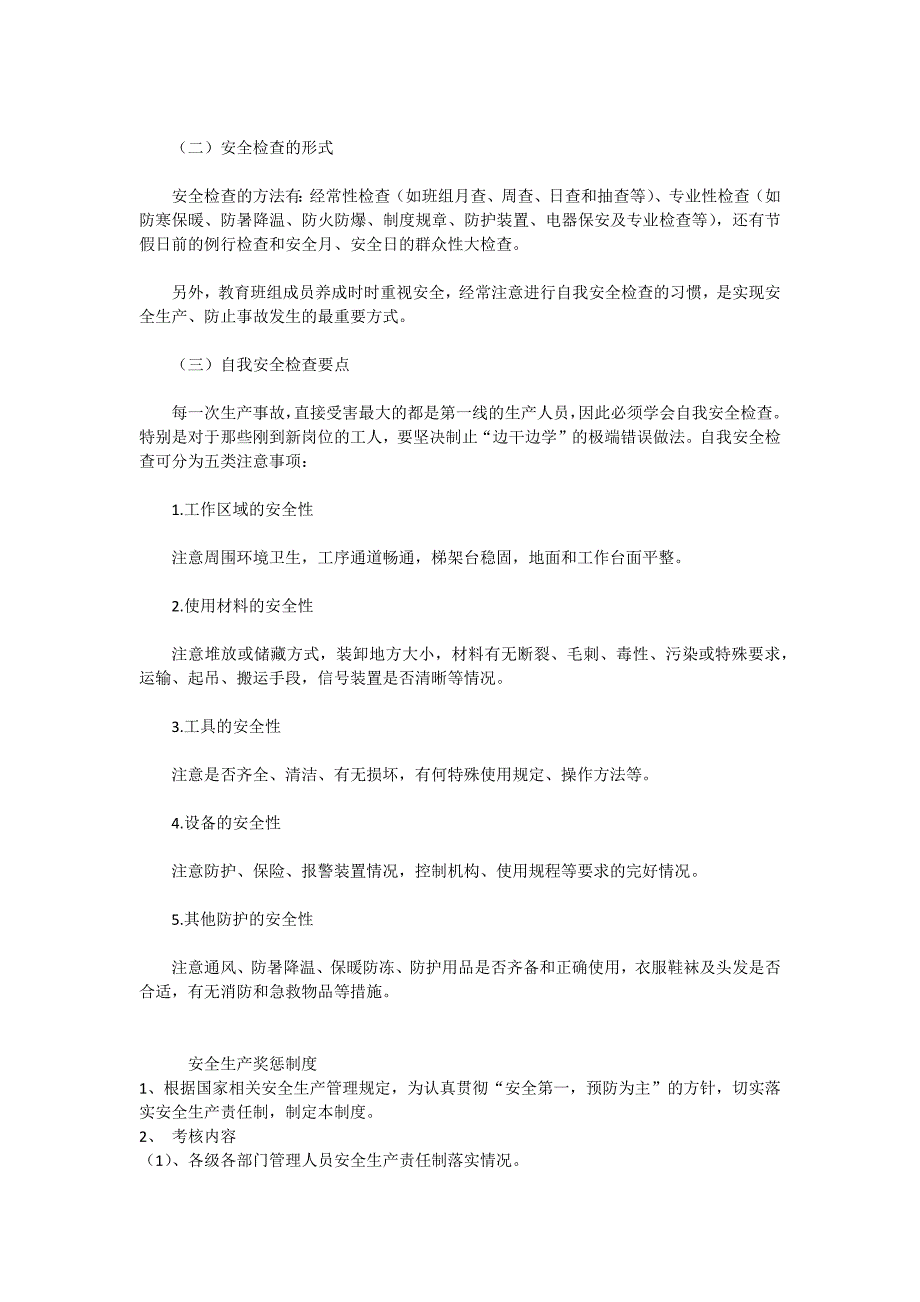 （二）安全检查的形式

安全检查的方法有：经常性检查（如班组月查、周查、日查和抽查等）、专业性检查（如防寒保暖、防暑降温、防火防爆、制度规章、防护装置、电器保安及专业检查等），还有节假日前的例行检查和安全月、安全日的群众性大检查。

另外，教育班组成员养成时时重视安全，经常注意进行自我安全检查的习惯，是实现安全生产、防止事故发生的最重要方式。

（三）自我安全检查要点

每一次生产事故，直接受害最大的都是第一线的生产人员，因此必须学会自我安全检查。特别是对于那些刚到新岗位的工人，要坚决制止“边干边学”的极端错误做法。自我安全检查可分为五类注意事项：

1.工作区域的安全性

注意周围环境卫生，工序通道畅通，梯架台稳固，地面和工作台面平整。

2.使用材料的安全性

注意堆放或储藏方式，装卸地方大小，材料有无断裂、毛刺、毒性、污染或特殊要求，运输、起吊、搬运手段，信号装置是否清晰等情况。

3.工具的安全性

注意是否齐全、清洁、有无损坏，有何特殊使用规定、操作方法等。

4.设备的安全性

注意防护、保险、报警装置情况，控制机构、使用规程等要求的完好情况。

5.其他防护的安全性

注意通风、防暑降温、保暖防冻、防护用品是否齐备和正确使用，衣服鞋袜及头发是否合适，有无消防和急救物品等措施。

安全生产奖惩制度
1、根据国家相关安全生产管理规定，为认真贯彻“安全第一，预防为主”的方针，切实落实安全生产责任制，制定本制度。
2、 考核内容
（1）、各级各部门管理人员安全生产责任制落实情况。